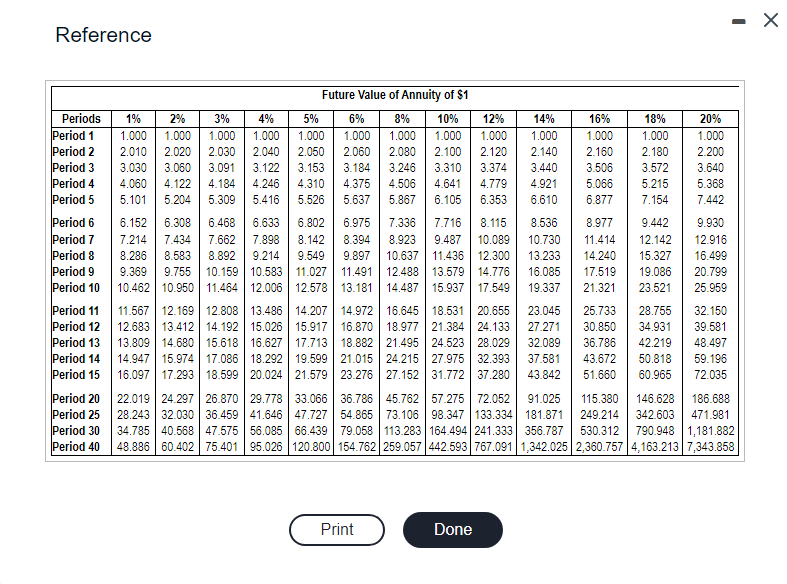 Reference

Future Value of Annuity of $1

| Periods | 1% | 2% | 3% | 4% | 5% | 6% | 8% | 10% | 12% | 14% | 16% | 18% | 20% |
|---|---|---|---|---|---|---|---|---|---|---|---|---|---|
| Period 1 | 1.000 | 1.000 | 1.000 | 1.000 | 1.000 | 1.000 | 1.000 | 1.000 | 1.000 | 1.000 | 1.000 | 1.000 | 1.000 |
| Period 2 | 2.010 | 2.020 | 2.030 | 2.040 | 2.050 | 2.060 | 2.080 | 2.100 | 2.120 | 2.140 | 2.160 | 2.180 | 2.200 |
| Period 3 | 3.030 | 3.060 | 3.091 | 3.122 | 3.153 | 3.184 | 3.246 | 3.310 | 3.374 | 3.440 | 3.506 | 3.572 | 3.640 |
| Period 4 | 4.060 | 4.122 | 4.184 | 4.246 | 4.310 | 4.375 | 4.506 | 4.641 | 4.779 | 4.921 | 5.066 | 5.215 | 5.368 |
| Period 5 | 5.101 | 5.204 | 5.309 | 5.416 | 5.526 | 5.637 | 5.867 | 6.105 | 6.353 | 6.610 | 6.877 | 7.154 | 7.442 |
| Period 6 | 6.152 | 6.308 | 6.468 | 6.633 | 6.802 | 6.975 | 7.336 | 7.716 | 8.115 | 8.536 | 8.977 | 9.442 | 9.930 |
| Period 7 | 7.214 | 7.434 | 7.662 | 7.898 | 8.142 | 8.394 | 8.923 | 9.487 | 10.089 | 10.730 | 11.414 | 12.142 | 12.916 |
| Period 8 | 8.286 | 8.583 | 8.892 | 9.214 | 9.549 | 9.897 | 10.637 | 11.436 | 12.300 | 13.233 | 14.240 | 15.327 | 16.499 |
| Period 9 | 9.369 | 9.755 | 10.159 | 10.583 | 11.027 | 11.491 | 12.488 | 13.579 | 14.776 | 16.085 | 17.519 | 19.086 | 20.799 |
| Period 10 | 10.462 | 10.950 | 11.464 | 12.006 | 12.578 | 13.181 | 14.487 | 15.937 | 17.549 | 19.337 | 21.321 | 23.521 | 25.959 |
| Period 11 | 11.567 | 12.169 | 12.808 | 13.486 | 14.207 | 14.972 | 16.645 | 18.531 | 20.655 | 23.045 | 25.733 | 28.755 | 32.150 |
| Period 12 | 12.683 | 13.412 | 14.192 | 15.026 | 15.917 | 16.870 | 18.977 | 21.384 | 24.133 | 27.271 | 30.850 | 34.931 | 39.581 |
| Period 13 | 13.809 | 14.680 | 15.618 | 16.627 | 17.713 | 18.882 | 21.495 | 24.523 | 28.029 | 32.089 | 36.786 | 42.219 | 48.497 |
| Period 14 | 14.947 | 15.974 | 17.086 | 18.292 | 19.599 | 21.015 | 24.215 | 27.975 | 32.393 | 37.581 | 43.672 | 50.818 | 59.196 |
| Period 15 | 16.097 | 17.293 | 18.599 | 20.024 | 21.579 | 23.276 | 27.152 | 31.772 | 37.280 | 43.842 | 51.660 | 60.965 | 72.035 |
| Period 20 | 22.019 | 24.297 | 26.870 | 29.778 | 33.066 | 36.786 | 45.762 | 57.275 | 72.052 | 91.025 | 115.380 | 146.628 | 186.688 |
| Period 25 | 28.243 | 32.030 | 36.459 | 41.646 | 47.727 | 54.865 | 73.106 | 98.347 | 133.334 | 181.871 | 249.214 | 342.603 | 471.981 |
| Period 30 | 34.785 | 40.568 | 47.575 | 56.085 | 66.439 | 79.058 | 113.283 | 164.494 | 241.333 | 356.787 | 530.312 | 790.948 | 1,181.882 |
| Period 40 | 48.886 | 60.402 | 75.401 | 95.026 | 120.800 | 154.762 | 259.057 | 442.593 | 767.091 | 1,342.025 | 2,360.757 | 4,163.213 | 7,343.858 |

Print
Done